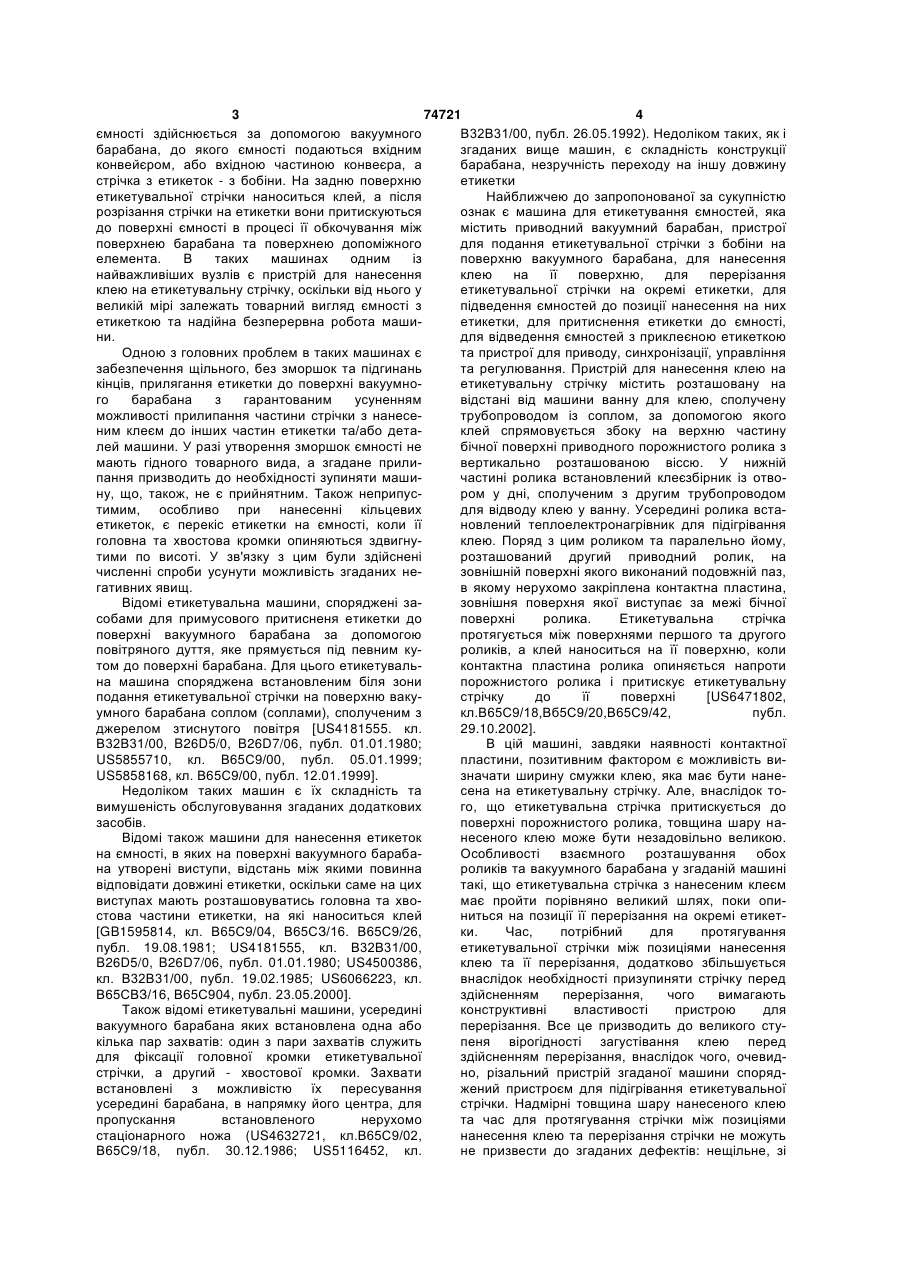 3 74721 4

ємності здійснюється за допомогою вакуумного барабана, до якого ємності подаються вхідним конвейєром, або вхідною частиною конвеєра, а стрічка з етикеток - з бобіни. На задню поверхню етикетувальної стрічки наноситься клей, а після розрізання стрічки на етикетки вони притискуються до поверхні ємності в процесі її обкочування між поверхнею барабана та поверхнею допоміжного елемента. В таких машинах одним із найважливіших вузлів є пристрій для нанесення клею на етикетувальну стрічку, оскільки від нього у великій мірі залежать товарний вигляд ємності з етикеткою та надійна безперервна робота машини.

Одною з головних проблем в таких машинах є забезпечення щільного, без зморшок та підгинань кінців, прилягання етикетки до поверхні вакуумного барабана з гарантованим усуненням можливості прилипання частини стрічки з нанесеним клеєм до інших частин етикетки та/або деталей машини. У разі утворення зморшок ємності не мають гідного товарного вида, а згадане прилипання призводить до необхідності зупиняти машину, що, також, не є прийнятним. Також неприпустимим, особливо при нанесенні кільцевих етикеток, є перекіс етикетки на ємності, коли її головна та хвостова кромки опиняються здвигнутими по висоті. У зв'язку з цим були здійснені численні спроби усунути можливість згаданих негативних явищ.

Відомі етикетувальна машини, споряджені засобами для примусового притиснення етикетки до поверхні вакуумного барабана за допомогою повітряного дуття, яке прямується під певним кутом до поверхні барабана. Для цього етикетувальна машина споряджена встановленим біля зони подання етикетувальної стрічки на поверхню вакуумного барабана соплом (соплами), сполученим з джерелом зтиснутого повітря [US4181555. кл. B32B31/00, B26D5/0, B26D7/06, публ. 01.01.1980; US5855710, кл. B65C9/00, публ. 05.01.1999; US5858168, кл. B65C9/00, публ. 12.01.1999].

Недоліком таких машин є їх складність та вимушеність обслуговування згаданих додаткових засобів.

Відомі також машини для нанесення етикеток на ємності, в яких на поверхні вакуумного барабана утворені виступи, відстань між якими повинна відповідати довжині етикетки, оскільки саме на цих виступах мають розташовуватись головна та хвостова частини етикетки, на які наноситься клей [GB1595814, кл. B65C9/04, B65C3/16. B65C9/26, публ. 19.08.1981; US4181555, кл. B32B31/00, B26D5/0, B26D7/06, публ. 01.01.1980; US4500386, кл. B32B31/00, публ. 19.02.1985; US6066223, кл. B65CB3/16, B65C904, публ. 23.05.2000].

Також відомі етикетувальні машини, усередині вакуумного барабана яких встановлена одна або кілька пар захватів: один з пари захватів служить для фіксації головної кромки етикетувальної стрічки, а другий - хвостової кромки. Захвати встановлені з можливістю їх пересування усередині барабана, в напрямку його центра, для пропускання встановленого нерухомо стаціонарного ножа (US4632721, кл.B65C9/02, B65C9/18, публ. 30.12.1986; US5116452, кл. B32B31/00, публ. 26.05.1992). Недоліком таких, як і згаданих вище машин, є складність конструкції барабана, незручність переходу на іншу довжину етикетки

Найближчею до запропонованої за сукупністю ознак є машина для етикетування ємностей, яка містить приводний вакуумний барабан, пристрої для подання етикетувальної стрічки з бобіни на поверхню вакуумного барабана, для нанесення клею на її поверхню, для перерізання етикетувальної стрічки на окремі етикетки, для підведення ємностей до позиції нанесення на них етикетки, для притиснення етикетки до ємності, для відведення ємностей з приклеєною етикеткою та пристрої для приводу, синхронізації, управління та регулювання. Пристрій для нанесення клею на етикетувальну стрічку містить розташовану на відстані від машини ванну для клею, сполучену трубопроводом із соплом, за допомогою якого клей спрямовується збоку на верхню частину бічної поверхні приводного порожнистого ролика з вертикально розташованою віссю. У нижній частині ролика встановлений клеєзбірник із отвором у дні, сполученим з другим трубопроводом для відводу клею у ванну. Усередині ролика встановлений теплоелектронагрівник для підігрівання клею. Поряд з цим роликом та паралельно йому, розташований другий приводний ролик, на зовнішній поверхні якого виконаний подовжній паз, в якому нерухомо закріплена контактна пластина, зовнішня поверхня якої виступає за межі бічної поверхні ролика. Етикетувальна стрічка протягується між поверхнями першого та другого роликів, а клей наноситься на її поверхню, коли контактна пластина ролика опиняється напроти порожнистого ролика і притискує етикетувальну стрічку до її поверхні [US6471802, кл.B65C9/18,B65C9/20,B65C9/42, публ. 29.10.2002].

В цій машині, завдяки наявності контактної пластини, позитивним фактором є можливість визначати ширину смужки клею, яка має бути нанесена на етикетувальну стрічку. Але, внаслідок того, що етикетувальна стрічка притискується до поверхні порожнистого ролика, товщина шару нанесеного клею може бути незадовільно великою. Особливості взаємного розташування обох роликів та вакуумного барабана у згаданій машині такі, що етикетувальна стрічка з нанесеним клеєм має пройти порівняно великий шлях, поки опиниться на позиції її перерізання на окремі етикетки. Час, потрібний для протягування етикетувальної стрічки між позиціями нанесення клею та її перерізання, додатково збільшується внаслідок необхідності призупиняти стрічку перед здійсненням перерізання, чого вимагають конструктивні властивості пристрою для перерізання. Все це призводить до великого ступеня вірогідності загустівання клею перед здійсненням перерізання, внаслідок чого, очевидно, різальний пристрій згаданої машини споряджений пристроєм для підігрівання етикетувальної стрічки. Надмірні товщина шару нанесеного клею та час для протягування стрічки між позиціями нанесення клею та перерізання стрічки не можуть не призвести до згаданих дефектів: нещільне, зі